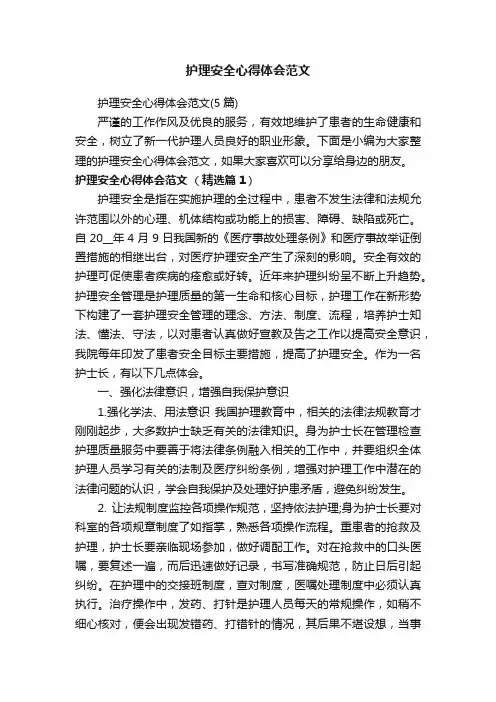 护理安全心得体会范文

护理安全心得体会范文(5 篇)

严谨的工作作风及优良的服务，有效地维护了患者的生命健康和安全，树立了新一代护理人员良好的职业形象。下面是小编为大家整理的护理安全心得体会范文，如果大家喜欢可以分享给身边的朋友。

护理安全心得体会范文（精选篇 1）

护理安全是指在实施护理的全过程中，患者不发生法律和法规允许范围以外的心理、机体结构或功能上的损害、障碍、缺陷或死亡。自 20__年 4 月 9 日我国新的《医疗事故处理条例》和医疗事故举证倒置措施的相继出台，对医疗护理安全产生了深刻的影响。安全有效的护理可促使患者疾病的痊愈或好转。近年来护理纠纷呈不断上升趋势。护理安全管理是护理质量的第一生命和核心目标，护理工作在新形势下构建了一套护理安全管理的理念、方法、制度、流程，培养护士知法、懂法、守法，以对患者认真做好宣教及告之工作以提高安全意识，我院每年印发了患者安全目标主要措施，提高了护理安全。作为一名护士长，有以下几点体会。

一、强化法律意识，增强自我保护意识

1.强化学法、用法意识 我国护理教育中，相关的法律法规教育才刚刚起步，大多数护士缺乏有关的法律知识。身为护士长在管理检查护理质量服务中要善于将法律条例融入相关的工作中，并要组织全体护理人员学习有关的法制及医疗纠纷条例，增强对护理工作中潜在的法律问题的认识，学会自我保护及处理好护患矛盾，避免纠纷发生。

2. 让法规制度监控各项操作规范，坚持依法护理;身为护士长要对科室的各项规章制度了如指掌，熟悉各项操作流程。重患者的抢救及护理，护士长要亲临现场参加，做好调配工作。对在抢救中的口头医嘱，要复述一遍，而后迅速做好记录，书写准确规范，防止日后引起纠纷。在护理中的交接班制度，查对制度，医嘱处理制度中必须认真执行。治疗操作中，发药、打针是护理人员每天的常规操作，如稍不细心核对，便会出现发错药、打错针的情况，其后果不堪设想，当事